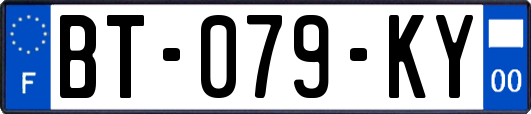 F

BT-079-KY

00